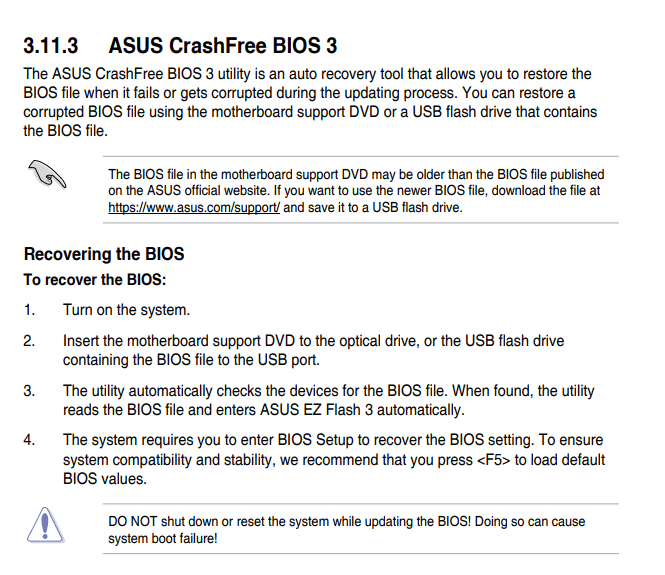 3.11.3 ASUS CrashFree BIOS 3

The ASUS CrashFree BIOS 3 utility is an auto recovery tool that allows you to restore the BIOS file when it fails or gets corrupted during the updating process. You can restore a corrupted BIOS file using the motherboard support DVD or a USB flash drive that contains the BIOS file.

The BIOS file in the motherboard support DVD may be older than the BIOS file published on the ASUS official website. If you want to use the newer BIOS file, download the file at https://www.asus.com/support/ and save it to a USB flash drive.

Recovering the BIOS

To recover the BIOS:

1. Turn on the system.

2. Insert the motherboard support DVD to the optical drive, or the USB flash drive containing the BIOS file to the USB port.

3. The utility automatically checks the devices for the BIOS file. When found, the utility reads the BIOS file and enters ASUS EZ Flash 3 automatically.

4. The system requires you to enter BIOS Setup to recover the BIOS setting. To ensure system compatibility and stability, we recommend that you press <F5> to load default BIOS values.

DO NOT shut down or reset the system while updating the BIOS! Doing so can cause system boot failure!